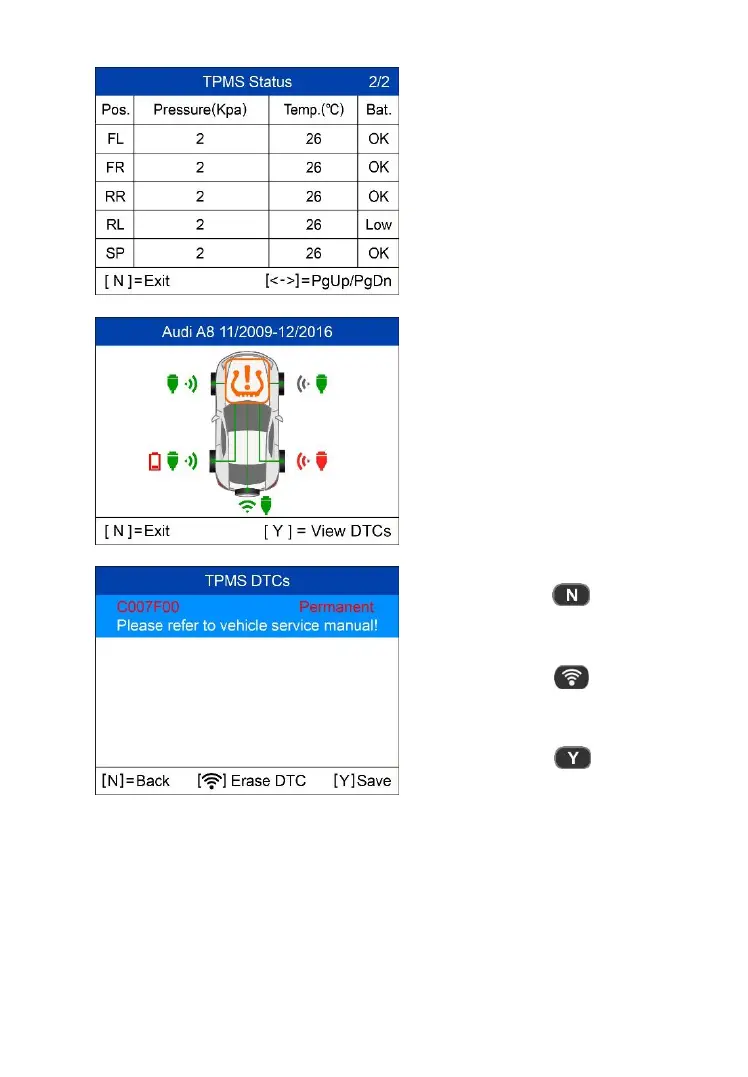 TPMS Status 2/2

| Pos. | Pressure(Kpa) | Temp.(℃) | Bat. |
|---|---|---|---|
| FL | 2 | 26 | OK |
| FR | 2 | 26 | OK |
| RR | 2 | 26 | OK |
| RL | 2 | 26 | Low |
| SP | 2 | 26 | OK |

[ N ]=Exit [<->]=PgUp/PgDn

Audi A8 11/2009-12/2016

[ N ]=Exit [ Y ] = View DTCs

TPMS DTCs

C007F00 Permanent
Please refer to vehicle service manual!

[N]=Back Erase DTC [Y]Save

N

Y